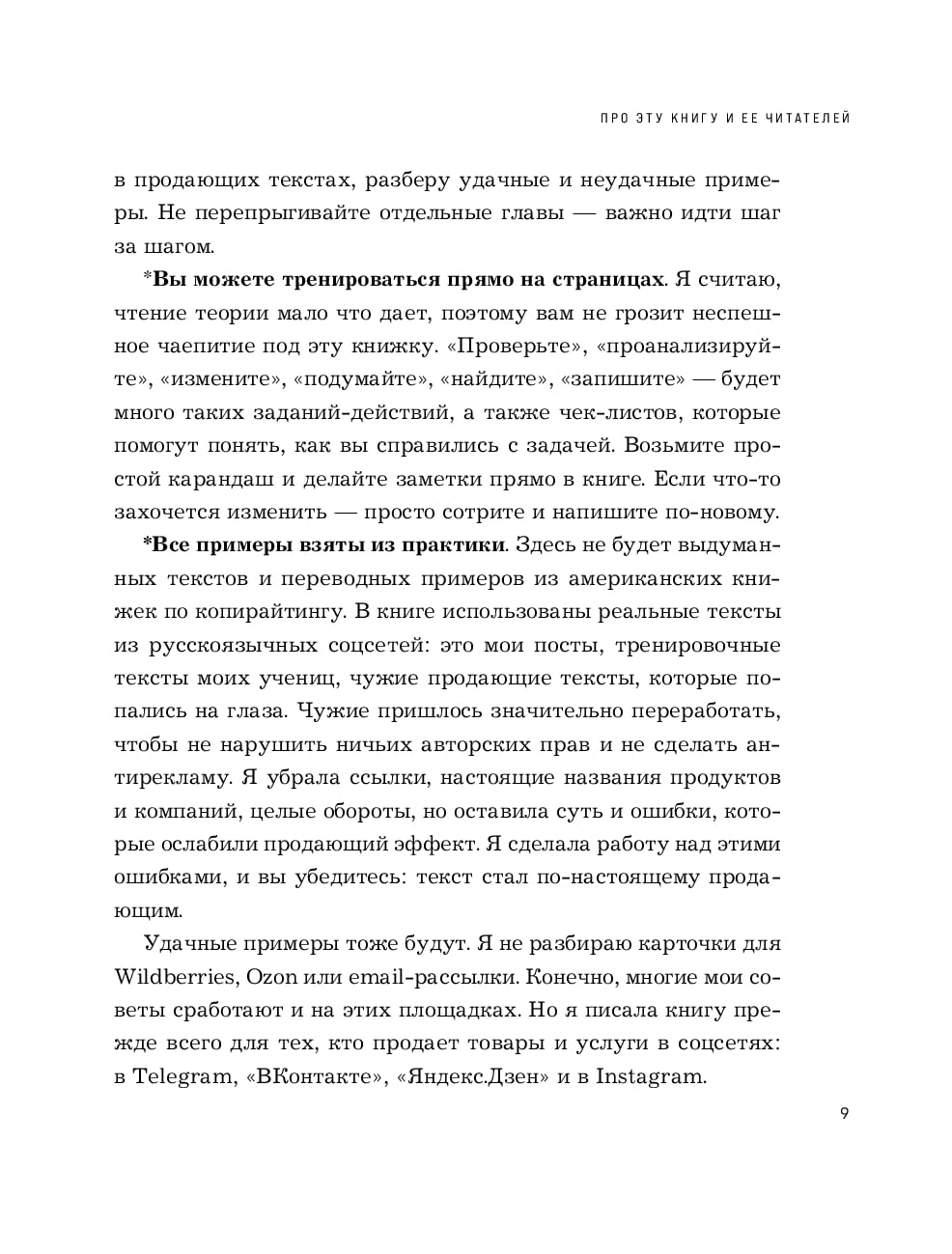 ПРО ЭТУ КНИГУ И ЕЕ ЧИТАТЕЛЕЙ

в продающих текстах, разберу удачные и неудачные примеры. Не перепрыгивайте отдельные главы — важно идти шаг за шагом.

*Вы можете тренироваться прямо на страницах. Я считаю, чтение теории мало что дает, поэтому вам не грозит неспешное чаепитие под эту книжку. «Проверьте», «проанализируйте», «измените», «подумайте», «найдите», «запишите» — будет много таких заданий-действий, а также чек-листов, которые помогут понять, как вы справились с задачей. Возьмите простой карандаш и делайте заметки прямо в книге. Если что-то захочется изменить — просто сотрите и напишите по-новому.

*Все примеры взяты из практики. Здесь не будет выдуманных текстов и переводных примеров из американских книжек по копирайтингу. В книге использованы реальные тексты из русскоязычных соцсетей: это мои посты, тренировочные тексты моих учениц, чужие продающие тексты, которые попались на глаза. Чужие пришлось значительно переработать, чтобы не нарушить ничьих авторских прав и не сделать антирекламу. Я убрала ссылки, настоящие названия продуктов и компаний, целые обороты, но оставила суть и ошибки, которые ослабили продающий эффект. Я сделала работу над этими ошибками, и вы убедитесь: текст стал по-настоящему продающим.

Удачные примеры тоже будут. Я не разбираю карточки для Wildberries, Ozon или email-рассылки. Конечно, многие мои советы сработают и на этих площадках. Но я писала книгу прежде всего для тех, кто продает товары и услуги в соцсетях: в Telegram, «ВКонтакте», «Яндекс.Дзен» и в Instagram.

9